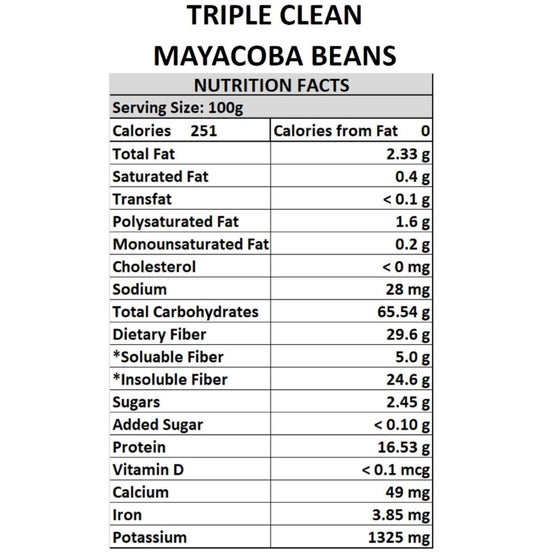 TRIPLE CLEAN
MAYACOBA BEANS

| NUTRITION FACTS | |
|---|---|
| Serving Size: 100g | |
| Calories 251 | Calories from Fat 0 |
| Total Fat | 2.33 g |
| Saturated Fat | 0.4 g |
| Transfat | < 0.1 g |
| Polysaturated Fat | 1.6 g |
| Monounsaturated Fat | 0.2 g |
| Cholesterol | < 0 mg |
| Sodium | 28 mg |
| Total Carbohydrates | 65.54 g |
| Dietary Fiber | 29.6 g |
| *Soluable Fiber | 5.0 g |
| *Insoluble Fiber | 24.6 g |
| Sugars | 2.45 g |
| Added Sugar | < 0.10 g |
| Protein | 16.53 g |
| Vitamin D | < 0.1 mcg |
| Calcium | 49 mg |
| Iron | 3.85 mg |
| Potassium | 1325 mg |